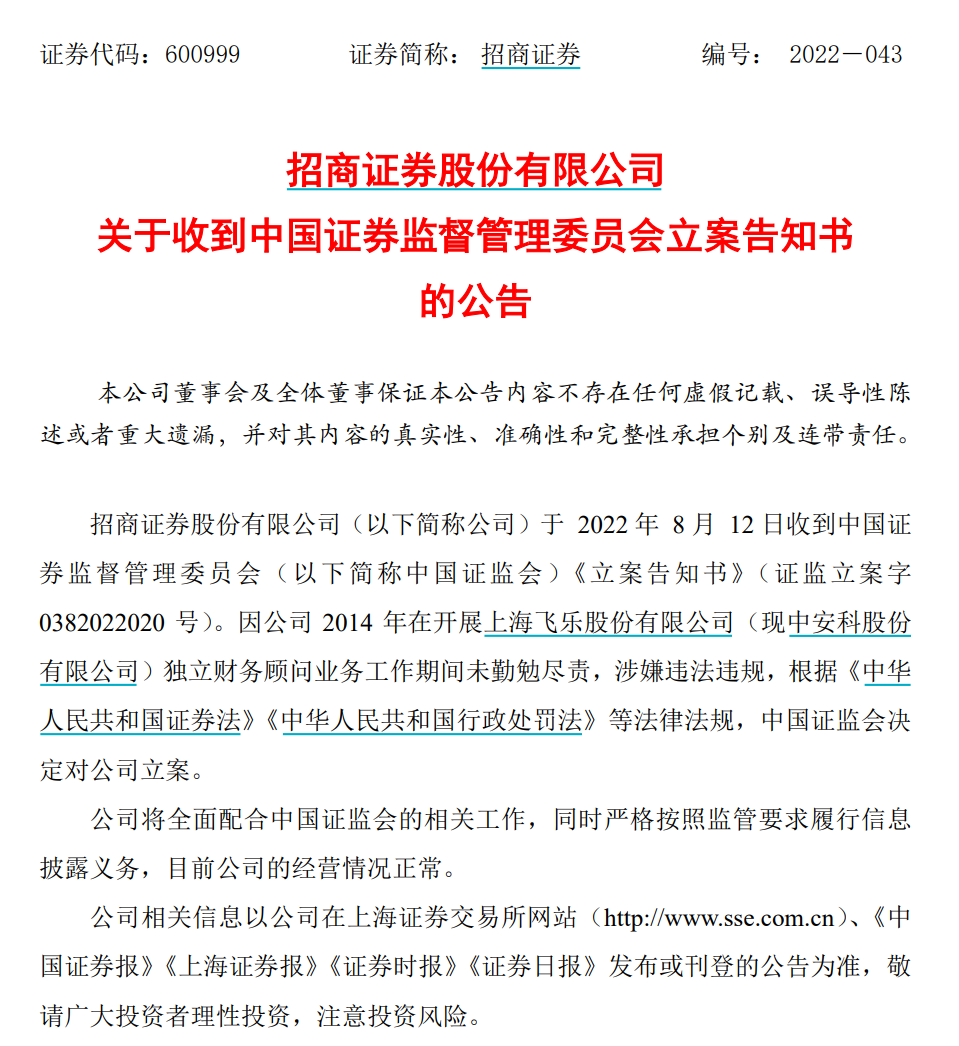 证券代码：600999　　证券简称：招商证券　　编号：2022－043

招商证券股份有限公司
关于收到中国证券监督管理委员会立案告知书
的公告

本公司董事会及全体董事保证本公告内容不存在任何虚假记载、误导性陈述或者重大遗漏，并对其内容的真实性、准确性和完整性承担个别及连带责任。

招商证券股份有限公司（以下简称公司）于 2022 年 8 月 12 日收到中国证券监督管理委员会（以下简称中国证监会）《立案告知书》（证监立案字 0382022020 号）。因公司 2014 年在开展上海飞乐股份有限公司（现中安科股份有限公司）独立财务顾问业务工作期间未勤勉尽责，涉嫌违法违规，根据《中华人民共和国证券法》《中华人民共和国行政处罚法》等法律法规，中国证监会决定对公司立案。

公司将全面配合中国证监会的相关工作，同时严格按照监管要求履行信息披露义务，目前公司的经营情况正常。

公司相关信息以公司在上海证券交易所网站（http://www.sse.com.cn）、《中国证券报》《上海证券报》《证券时报》《证券日报》发布或刊登的公告为准，敬请广大投资者理性投资，注意投资风险。